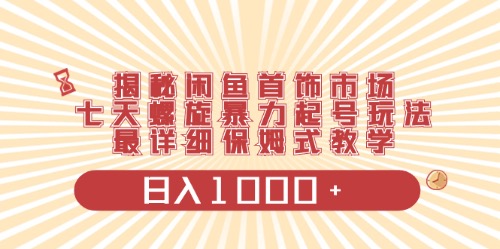 揭秘闲鱼首饰市场
七天螺旋暴力起号玩法
最详细保姆式教学

日入1000+